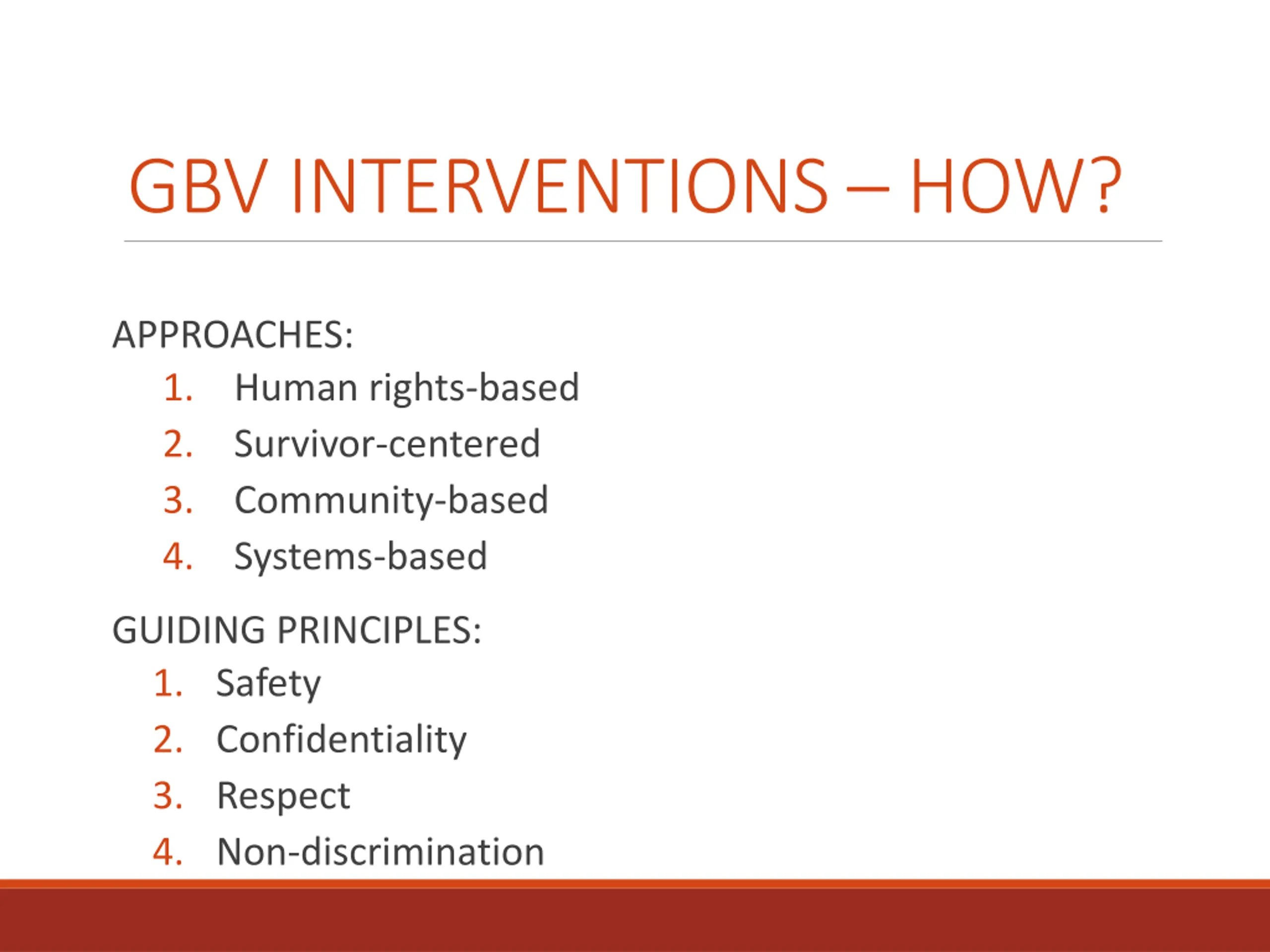 GBV INTERVENTIONS – HOW?

APPROACHES:
1. Human rights-based
2. Survivor-centered
3. Community-based
4. Systems-based

GUIDING PRINCIPLES:
1. Safety
2. Confidentiality
3. Respect
4. Non-discrimination